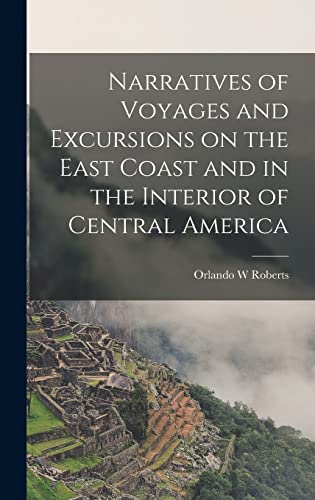 Narratives of Voyages and Excursions on the East Coast and in the Interior of Central America

Orlando W Roberts